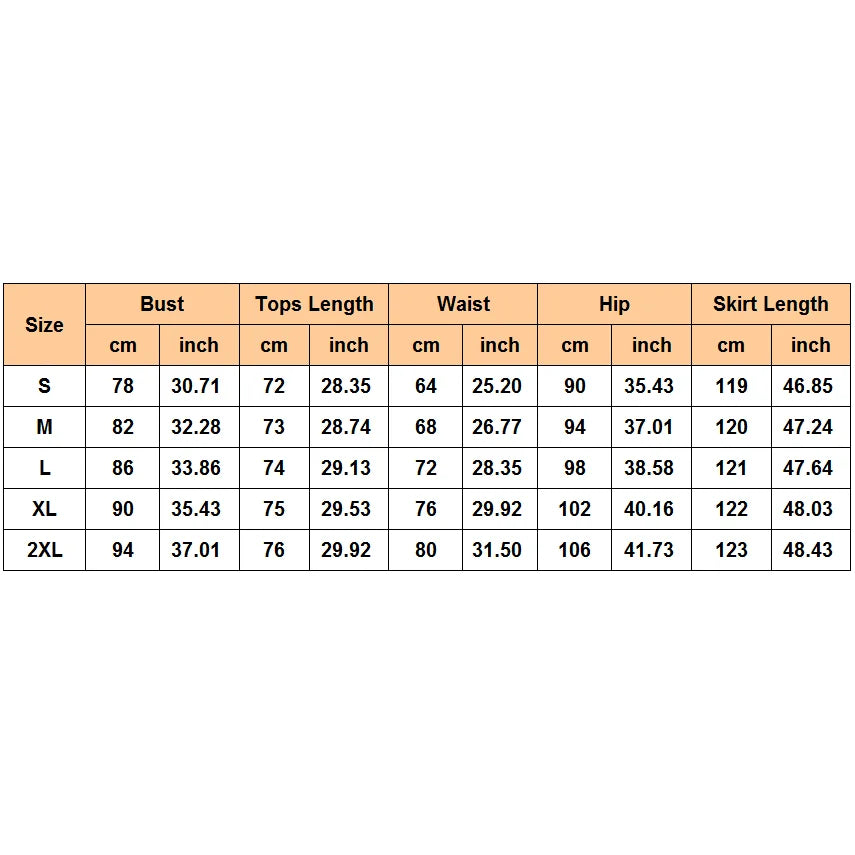 | Size | Bust | | Tops Length | | Waist | | Hip | | Skirt Length | |
|---|---|---|---|---|---|---|---|---|---|---|
| | cm | inch | cm | inch | cm | inch | cm | inch | cm | inch |
| S | 78 | 30.71 | 72 | 28.35 | 64 | 25.20 | 90 | 35.43 | 119 | 46.85 |
| M | 82 | 32.28 | 73 | 28.74 | 68 | 26.77 | 94 | 37.01 | 120 | 47.24 |
| L | 86 | 33.86 | 74 | 29.13 | 72 | 28.35 | 98 | 38.58 | 121 | 47.64 |
| XL | 90 | 35.43 | 75 | 29.53 | 76 | 29.92 | 102 | 40.16 | 122 | 48.03 |
| 2XL | 94 | 37.01 | 76 | 29.92 | 80 | 31.50 | 106 | 41.73 | 123 | 48.43 |